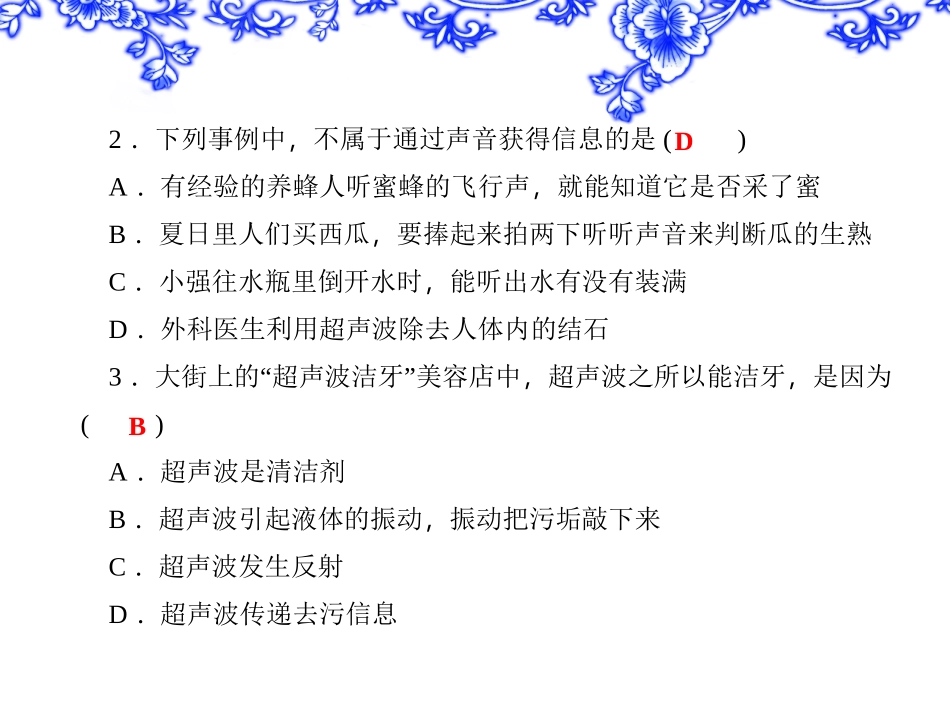 2．下列事例中，不属于通过声音获得信息的是 (D　　)

A．有经验的养蜂人听蜜蜂的飞行声，就能知道它是否采了蜜

B．夏日里人们买西瓜，要捧起来拍两下听听声音来判断瓜的生熟

C．小强往水瓶里倒开水时，能听出水有没有装满

D．外科医生利用超声波除去人体内的结石

3．大街上的“超声波洁牙”美容店中，超声波之所以能洁牙，是因为 (　B )

A．超声波是清洁剂

B．超声波引起液体的振动，振动把污垢敲下来

C．超声波发生反射

D．超声波传递去污信息